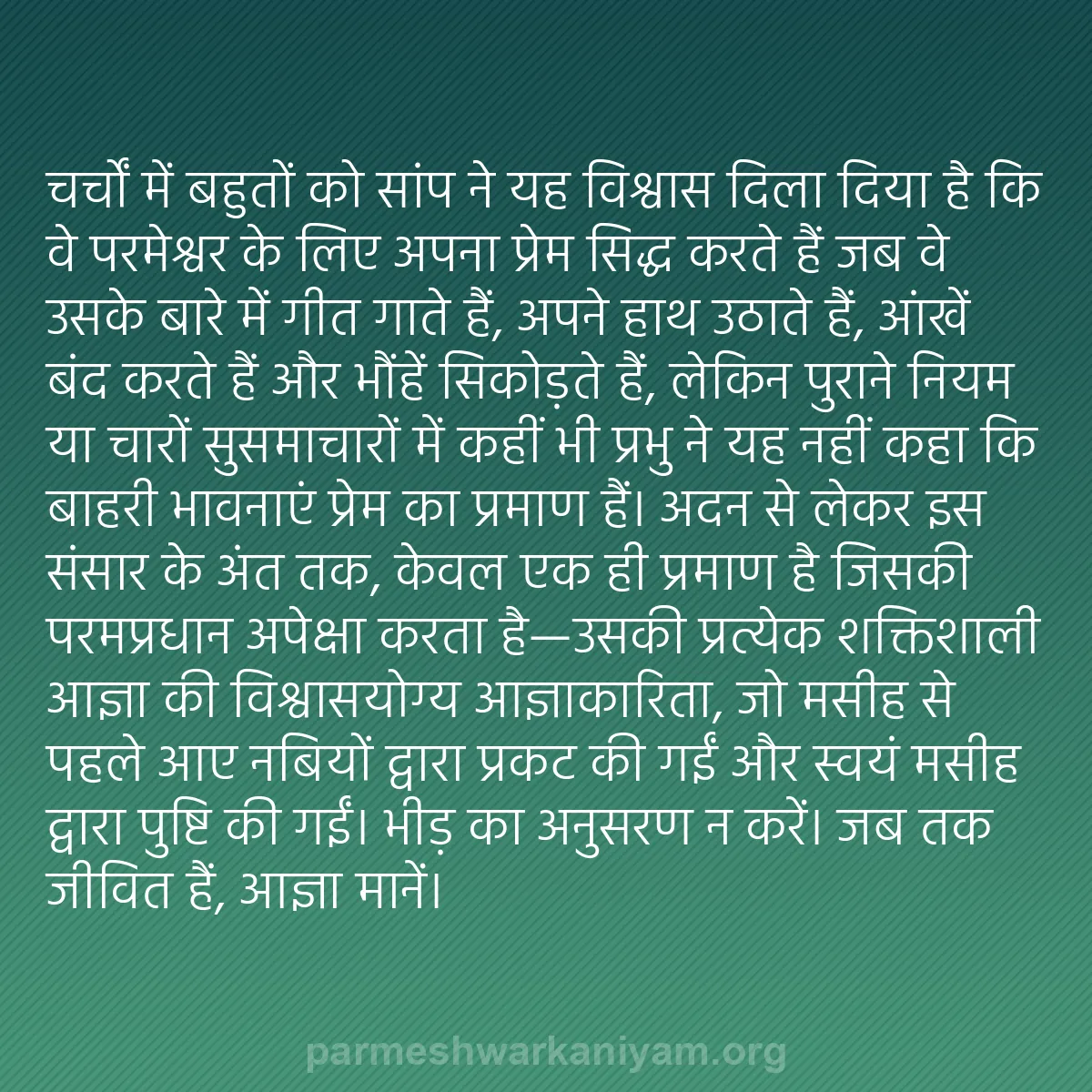 चर्चों में बहुतों को सांप ने यह विश्वास दिला दिया है कि वे परमेश्वर के लिए अपना प्रेम सिद्ध करते हैं जब वे उसके बारे में गीत गाते हैं, अपने हाथ उठाते हैं, आंखें बंद करते हैं और भौंहें सिकोड़ते हैं, लेकिन पुराने नियम या चारों सुसमाचारों में कहीं भी प्रभु ने यह नहीं कहा कि बाहरी भावनाएं प्रेम का प्रमाण हैं। अदन से लेकर इस संसार के अंत तक, केवल एक ही प्रमाण है जिसकी परमप्रधान अपेक्षा करता है—उसकी प्रत्येक शक्तिशाली आज्ञा की विश्वासयोग्य आज्ञाकारिता, जो मसीह से पहले आए नबियों द्वारा प्रकट की गईं और स्वयं मसीह द्वारा पुष्टि की गईं। भीड़ का अनुसरण न करें। जब तक जीवित हैं, आज्ञा मानें।

parmeshwarkaniyam.org